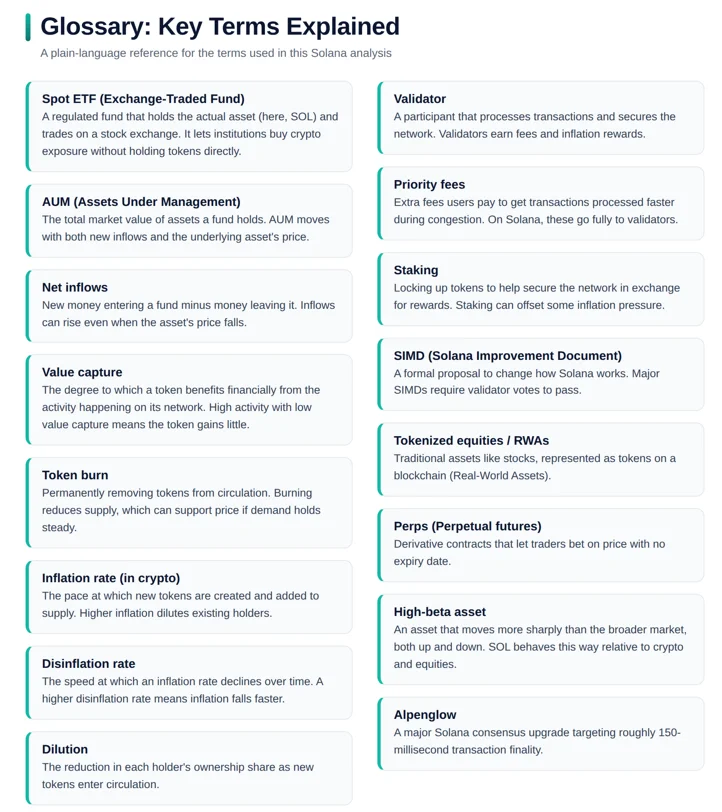 Glossary: Key Terms Explained

A plain-language reference for the terms used in this Solana analysis

Spot ETF (Exchange-Traded Fund)
A regulated fund that holds the actual asset (here, SOL) and trades on a stock exchange. It lets institutions buy crypto exposure without holding tokens directly.

AUM (Assets Under Management)
The total market value of assets a fund holds. AUM moves with both new inflows and the underlying asset's price.

Net inflows
New money entering a fund minus money leaving it. Inflows can rise even when the asset's price falls.

Value capture
The degree to which a token benefits financially from the activity happening on its network. High activity with low value capture means the token gains little.

Token burn
Permanently removing tokens from circulation. Burning reduces supply, which can support price if demand holds steady.

Inflation rate (in crypto)
The pace at which new tokens are created and added to supply. Higher inflation dilutes existing holders.

Disinflation rate
The speed at which an inflation rate declines over time. A higher disinflation rate means inflation falls faster.

Dilution
The reduction in each holder's ownership share as new tokens enter circulation.

Validator
A participant that processes transactions and secures the network. Validators earn fees and inflation rewards.

Priority fees
Extra fees users pay to get transactions processed faster during congestion. On Solana, these go fully to validators.

Staking
Locking up tokens to help secure the network in exchange for rewards. Staking can offset some inflation pressure.

SIMD (Solana Improvement Document)
A formal proposal to change how Solana works. Major SIMDs require validator votes to pass.

Tokenized equities / RWAs
Traditional assets like stocks, represented as tokens on a blockchain (Real-World Assets).

Perps (Perpetual futures)
Derivative contracts that let traders bet on price with no expiry date.

High-beta asset
An asset that moves more sharply than the broader market, both up and down. SOL behaves this way relative to crypto and equities.

Alpenglow
A major Solana consensus upgrade targeting roughly 150-millisecond transaction finality.